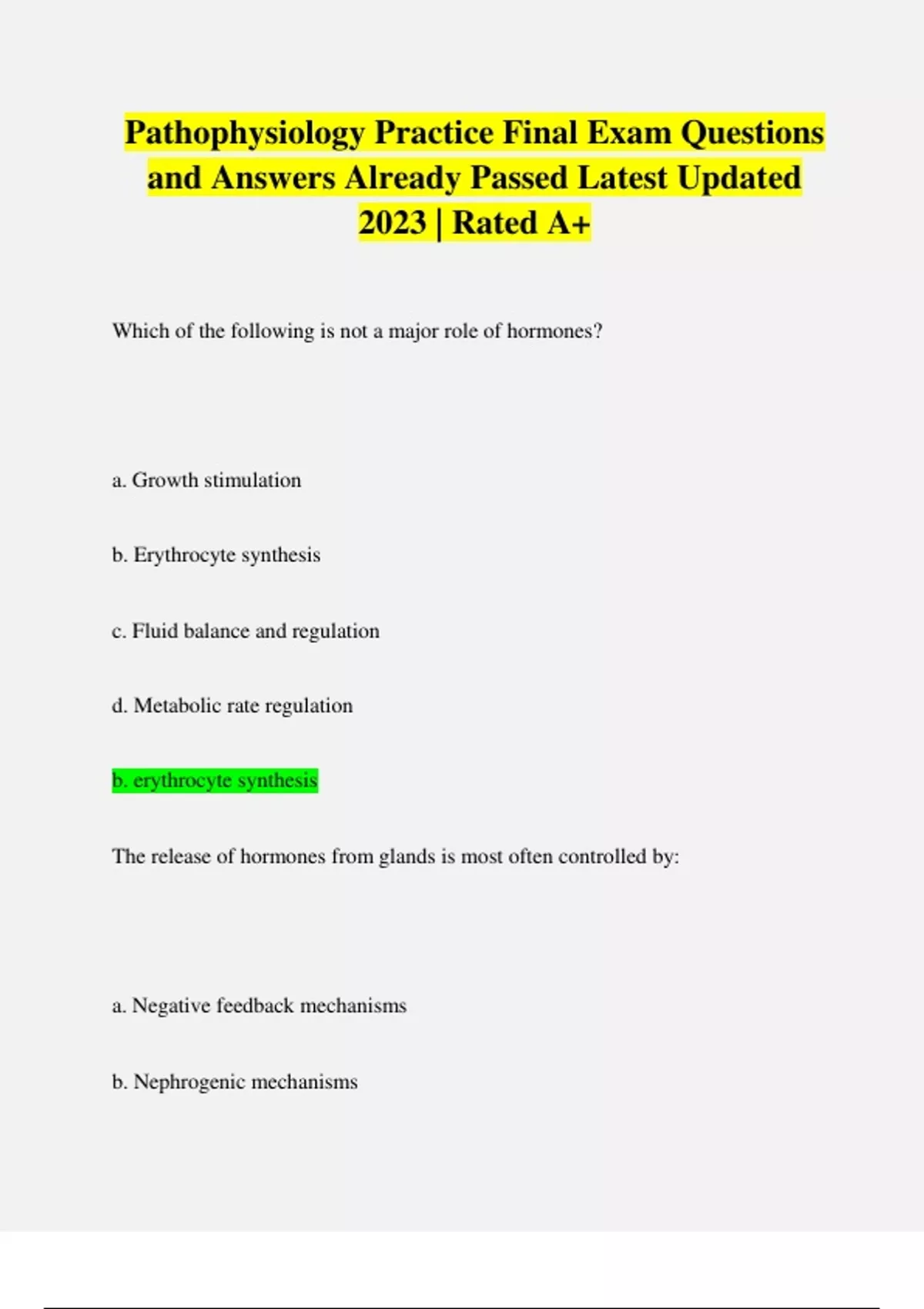 Pathophysiology Practice Final Exam Questions and Answers Already Passed Latest Updated 2023 | Rated A+

Which of the following is not a major role of hormones?

a. Growth stimulation

b. Erythrocyte synthesis

c. Fluid balance and regulation

d. Metabolic rate regulation

b. erythrocyte synthesis

The release of hormones from glands is most often controlled by:

a. Negative feedback mechanisms

b. Nephrogenic mechanisms